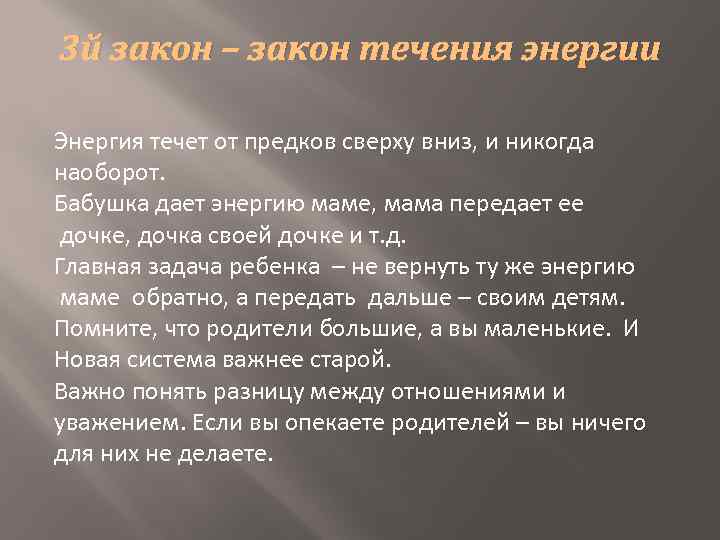 3й закон – закон течения энергии

Энергия течет от предков сверху вниз, и никогда наоборот.
Бабушка дает энергию маме, мама передает ее дочке, дочка своей дочке и т.д.
Главная задача ребенка – не вернуть ту же энергию маме обратно, а передать дальше – своим детям.
Помните, что родители большие, а вы маленькие. И Новая система важнее старой.
Важно понять разницу между отношениями и уважением. Если вы опекаете родителей – вы ничего для них не делаете.